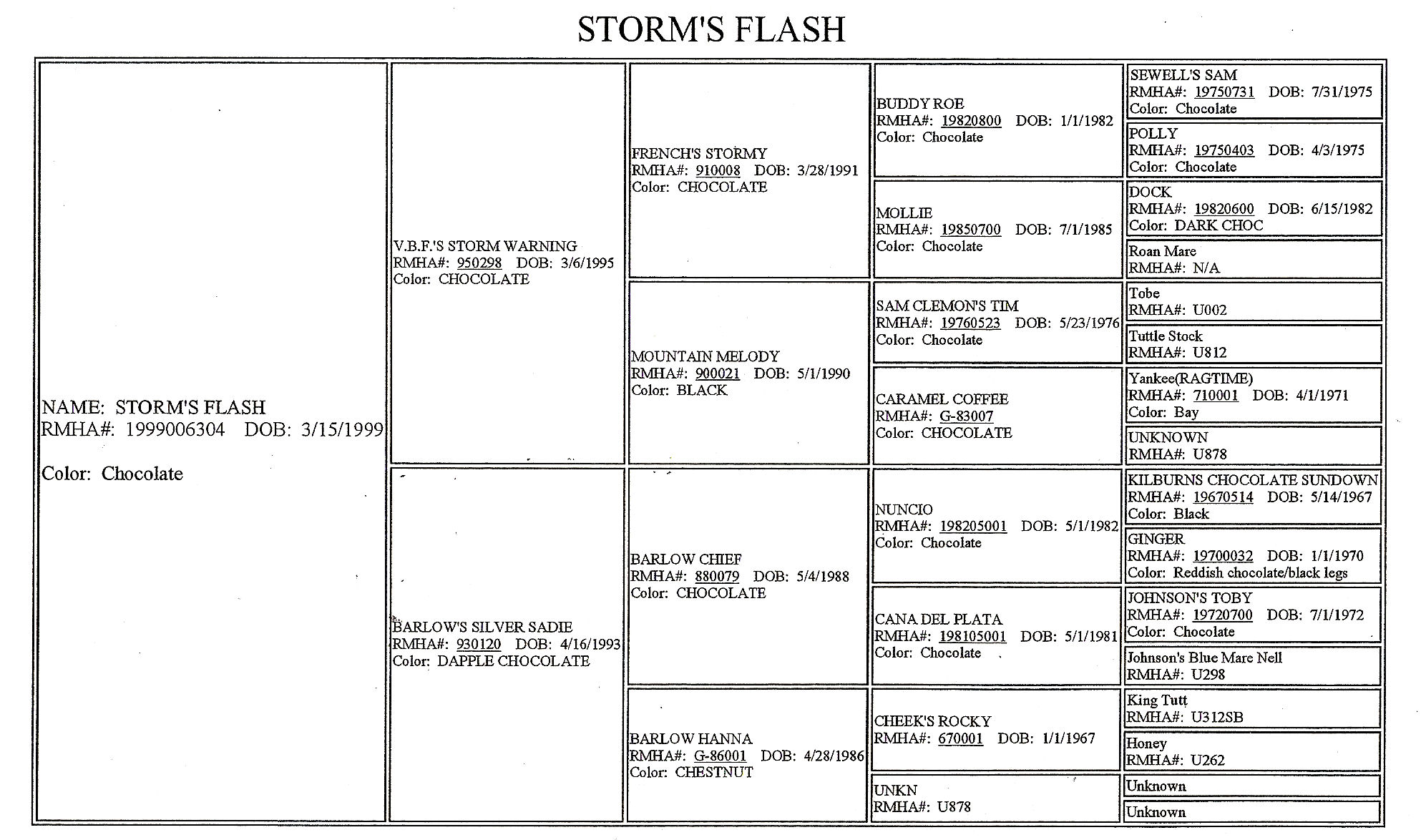 STORM'S FLASH

NAME: STORM'S FLASH
RMHA#: 1999006304 DOB: 3/15/1999

Color: Chocolate

V.B.F.'S STORM WARNING
RMHA#: 950298 DOB: 3/6/1995
Color: CHOCOLATE

BARLOW'S SILVER SADIE
RMHA#: 930120 DOB: 4/16/1993
Color: DAPPLE CHOCOLATE

FRENCH'S STORMY
RMHA#: 910008 DOB: 3/28/1991
Color: CHOCOLATE

MOUNTAIN MELODY
RMHA#: 900021 DOB: 5/1/1990
Color: BLACK

BARLOW CHIEF
RMHA#: 880079 DOB: 5/4/1988
Color: CHOCOLATE

BARLOW HANNA
RMHA#: G-86001 DOB: 4/28/1986
Color: CHESTNUT

BUDDY ROE
RMHA#: 19820800 DOB: 1/1/1982
Color: Chocolate

MOLLIE
RMHA#: 19850700 DOB: 7/1/1985
Color: Chocolate

SAM CLEMON'S TIM
RMHA#: 19760523 DOB: 5/23/1976
Color: Chocolate

CARAMEL COFFEE
RMHA#: G-83007
Color: CHOCOLATE

NUNCIO
RMHA#: 198205001 DOB: 5/1/1982
Color: Chocolate

CANA DEL PLATA
RMHA#: 198105001 DOB: 5/1/1981
Color: Chocolate

CHEEK'S ROCKY
RMHA#: 670001 DOB: 1/1/1967

UNKN
RMHA#: U878

SEWELL'S SAM
RMHA#: 19750731 DOB: 7/31/1975
Color: Chocolate

POLLY
RMHA#: 19750403 DOB: 4/3/1975
Color: Chocolate

DOCK
RMHA#: 19820600 DOB: 6/15/1982
Color: DARK CHOC

Roan Mare
RMHA#: N/A

Tobe
RMHA#: U002

Tuttle Stock
RMHA#: U812

Yankee(RAGTIME)
RMHA#: 710001 DOB: 4/1/1971
Color: Bay

UNKNOWN
RMHA#: U878

KILBURNS CHOCOLATE SUNDOWN
RMHA#: 19670514 DOB: 5/14/1967
Color: Black

GINGER
RMHA#: 19700032 DOB: 1/1/1970
Color: Reddish chocolate/black legs

JOHNSON'S TOBY
RMHA#: 19720700 DOB: 7/1/1972
Color: Chocolate

Johnson's Blue Mare Nell
RMHA#: U298

King Tutt
RMHA#: U312SB

Honey
RMHA#: U262

Unknown

Unknown